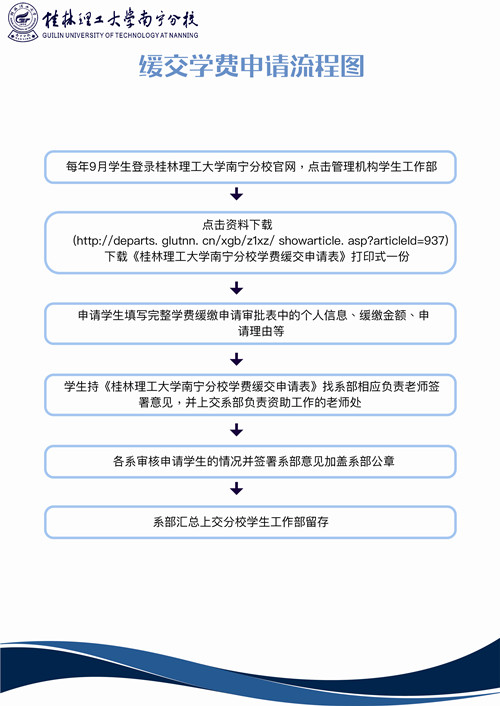 桂林理工大学南宁分校
GUILIN UNIVERSITY OF TECHNOLOGY AT NANNING

缓交学费申请流程图

每年9月学生登录桂林理工大学南宁分校官网，点击管理机构学生工作部

点击资料下载
(http://departs. glutnn. cn/xgb/z1xz/ showarticle. asp?articleId=937)
下载《桂林理工大学南宁分校学费缓交申请表》打印式一份

申请学生填写完整学费缓缴申请审批表中的个人信息、缓缴金额、申请理由等

学生持《桂林理工大学南宁分校学费缓交申请表》找系部相应负责老师签署意见，并上交系部负责资助工作的老师处

各系审核申请学生的情况并签署系部意见加盖系部公章

系部汇总上交分校学生工作部留存